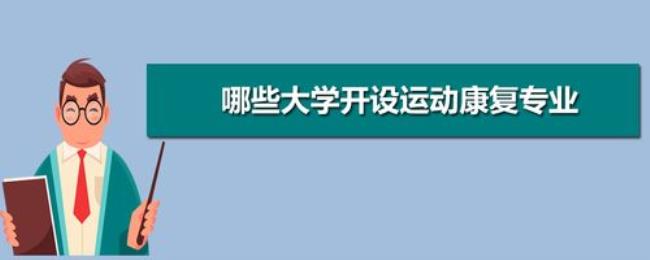 哪些大学开设运动康复专业